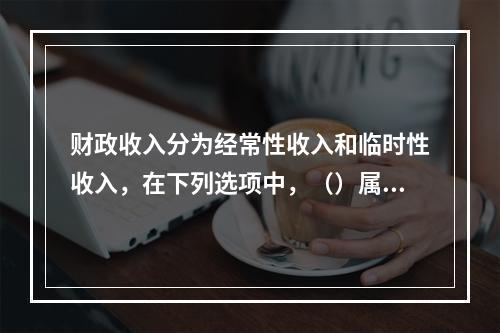 财政收入分为经常性收入和临时性收入，在下列选项中，（）属...